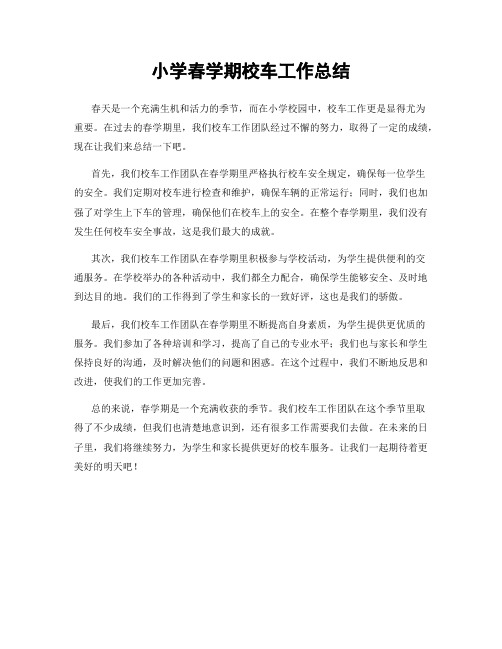 小学春学期校车工作总结

春天是一个充满生机和活力的季节，而在小学校园中，校车工作更是显得尤为重要。在过去的春学期里，我们校车工作团队经过不懈的努力，取得了一定的成绩，现在让我们来总结一下吧。

首先，我们校车工作团队在春学期里严格执行校车安全规定，确保每一位学生的安全。我们定期对校车进行检查和维护，确保车辆的正常运行；同时，我们也加强了对学生上下车的管理，确保他们在校车上的安全。在整个春学期里，我们没有发生任何校车安全事故，这是我们最大的成就。

其次，我们校车工作团队在春学期里积极参与学校活动，为学生提供便利的交通服务。在学校举办的各种活动中，我们都全力配合，确保学生能够安全、及时地到达目的地。我们的工作得到了学生和家长的一致好评，这也是我们的骄傲。

最后，我们校车工作团队在春学期里不断提高自身素质，为学生提供更优质的服务。我们参加了各种培训和学习，提高了自己的专业水平；我们也与家长和学生保持良好的沟通，及时解决他们的问题和困惑。在这个过程中，我们不断地反思和改进，使我们的工作更加完善。

总的来说，春学期是一个充满收获的季节。我们校车工作团队在这个季节里取得了不少成绩，但我们也清楚地意识到，还有很多工作需要我们去做。在未来的日子里，我们将继续努力，为学生和家长提供更好的校车服务。让我们一起期待着更美好的明天吧！